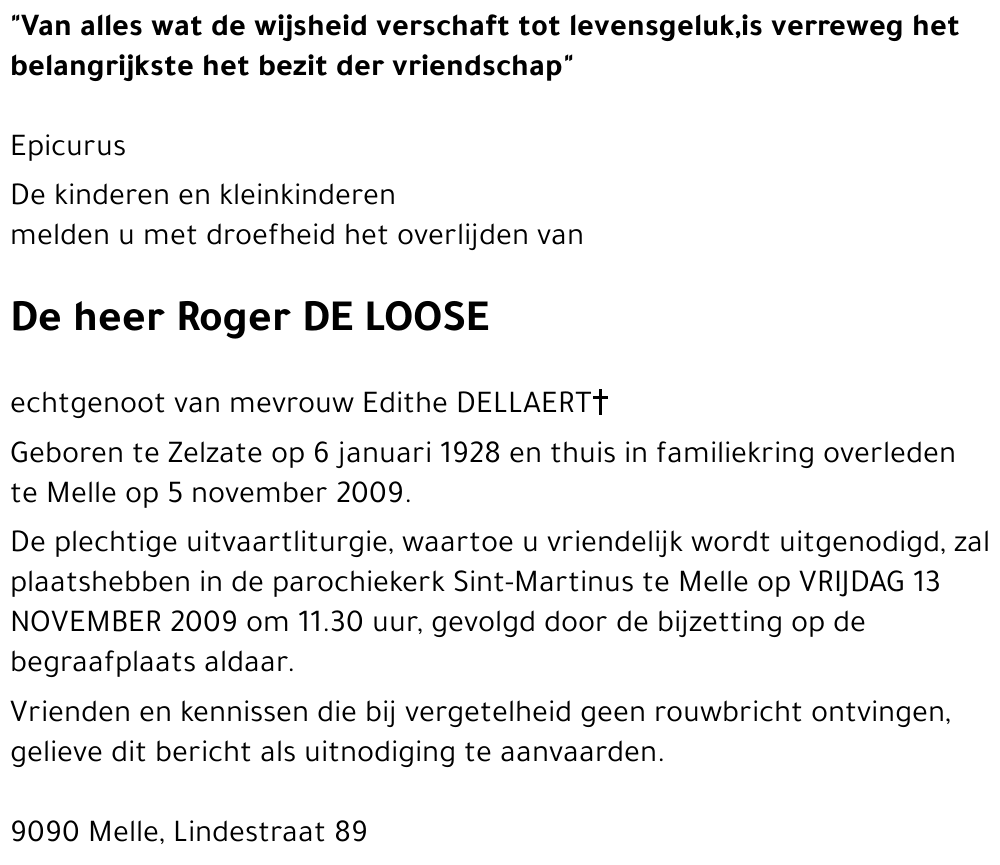 "Van alles wat de wijsheid verschaft tot levensgeluk,is verreweg het belangrijkste het bezit der vriendschap"

Epicurus

De kinderen en kleinkinderen
melden u met droefheid het overlijden van

De heer Roger DE LOOSE

echtgenoot van mevrouw Edithe DELLAERT†

Geboren te Zelzate op 6 januari 1928 en thuis in familiekring overleden te Melle op 5 november 2009.

De plechtige uitvaartliturgie, waartoe u vriendelijk wordt uitgenodigd, zal plaatshebben in de parochiekerk Sint-Martinus te Melle op VRIJDAG 13 NOVEMBER 2009 om 11.30 uur, gevolgd door de bijzetting op de begraafplaats aldaar.

Vrienden en kennissen die bij vergetelheid geen rouwbricht ontvingen, gelieve dit bericht als uitnodiging te aanvaarden.

9090 Melle, Lindestraat 89